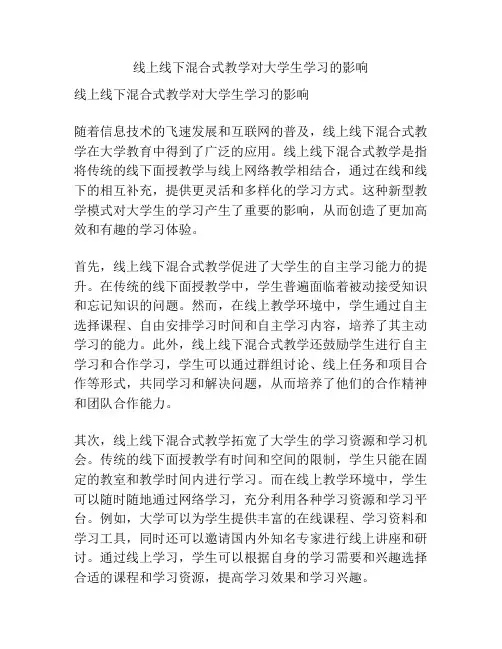 线上线下混合式教学对大学生学习的影响

线上线下混合式教学对大学生学习的影响

随着信息技术的飞速发展和互联网的普及，线上线下混合式教学在大学教育中得到了广泛的应用。线上线下混合式教学是指将传统的线下面授教学与线上网络教学相结合，通过在线和线下的相互补充，提供更灵活和多样化的学习方式。这种新型教学模式对大学生的学习产生了重要的影响，从而创造了更加高效和有趣的学习体验。

首先，线上线下混合式教学促进了大学生的自主学习能力的提升。在传统的线下面授教学中，学生普遍面临着被动接受知识和忘记知识的问题。然而，在线上教学环境中，学生通过自主选择课程、自由安排学习时间和自主学习内容，培养了其主动学习的能力。此外，线上线下混合式教学还鼓励学生进行自主学习和合作学习，学生可以通过群组讨论、线上任务和项目合作等形式，共同学习和解决问题，从而培养了他们的合作精神和团队合作能力。

其次，线上线下混合式教学拓宽了大学生的学习资源和学习机会。传统的线下面授教学有时间和空间的限制，学生只能在固定的教室和教学时间内进行学习。而在线上教学环境中，学生可以随时随地通过网络学习，充分利用各种学习资源和学习平台。例如，大学可以为学生提供丰富的在线课程、学习资料和学习工具，同时还可以邀请国内外知名专家进行线上讲座和研讨。通过线上学习，学生可以根据自身的学习需要和兴趣选择合适的课程和学习资源，提高学习效果和学习兴趣。